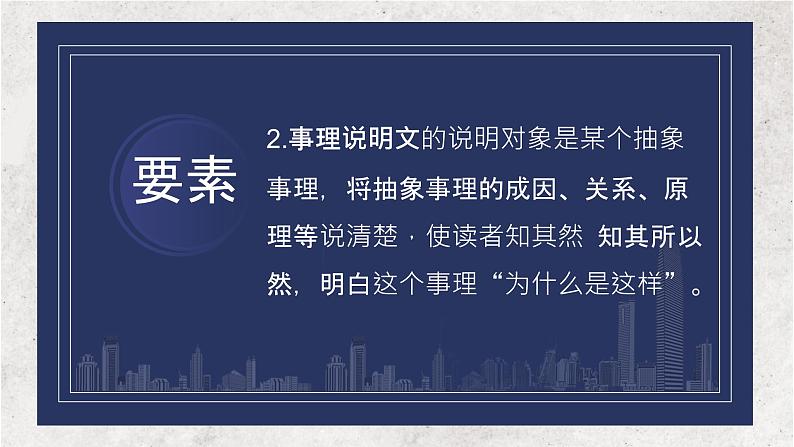 要素

2.事理说明文的说明对象是某个抽象事理，将抽象事理的成因、关系、原理等说清楚，使读者知其然 知其所以然，明白这个事理“为什么是这样”。